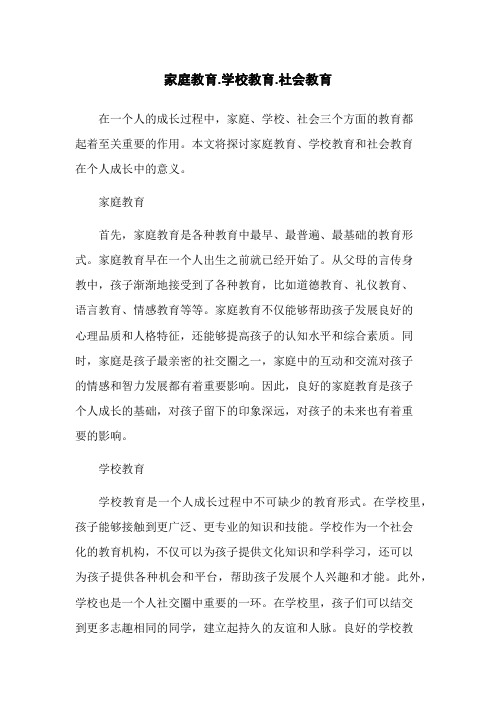 家庭教育.学校教育.社会教育

在一个人的成长过程中，家庭、学校、社会三个方面的教育都起着至关重要的作用。本文将探讨家庭教育、学校教育和社会教育在个人成长中的意义。

家庭教育

首先，家庭教育是各种教育中最早、最普遍、最基础的教育形式。家庭教育早在一个人出生之前就已经开始了。从父母的言传身教中，孩子渐渐地接受到了各种教育，比如道德教育、礼仪教育、语言教育、情感教育等等。家庭教育不仅能够帮助孩子发展良好的心理品质和人格特征，还能够提高孩子的认知水平和综合素质。同时，家庭是孩子最亲密的社交圈之一，家庭中的互动和交流对孩子的情感和智力发展都有着重要影响。因此，良好的家庭教育是孩子个人成长的基础，对孩子留下的印象深远，对孩子的未来也有着重要的影响。

学校教育

学校教育是一个人成长过程中不可缺少的教育形式。在学校里，孩子能够接触到更广泛、更专业的知识和技能。学校作为一个社会化的教育机构，不仅可以为孩子提供文化知识和学科学习，还可以为孩子提供各种机会和平台，帮助孩子发展个人兴趣和才能。此外，学校也是一个人社交圈中重要的一环。在学校里，孩子们可以结交到更多志趣相同的同学，建立起持久的友谊和人脉。良好的学校教